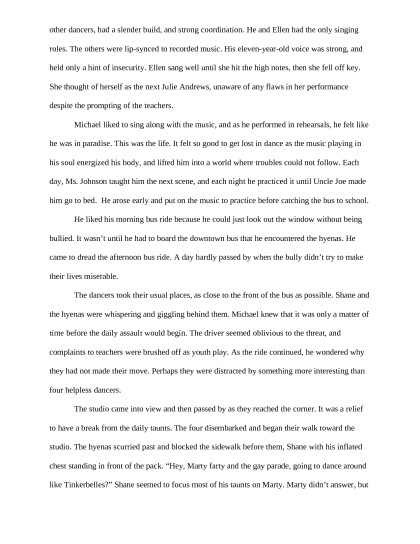 other dancers, had a slender build, and strong coordination. He and Ellen had the only singing roles. The others were lip-synced to recorded music. His eleven-year-old voice was strong, and held only a hint of insecurity. Ellen sang well until she hit the high notes, then she fell off key. She thought of herself as the next Julie Andrews, unaware of any flaws in her performance despite the prompting of the teachers.

Michael liked to sing along with the music, and as he performed in rehearsals, he felt like he was in paradise. This was the life. It felt so good to get lost in dance as the music playing in his soul energized his body, and lifted him into a world where troubles could not follow. Each day, Ms. Johnson taught him the next scene, and each night he practiced it until Uncle Joe made him go to bed. He arose early and put on the music to practice before catching the bus to school.

He liked his morning bus ride because he could just look out the window without being bullied. It wasn't until he had to board the downtown bus that he encountered the hyenas. He came to dread the afternoon bus ride. A day hardly passed by when the bully didn't try to make their lives miserable.

The dancers took their usual places, as close to the front of the bus as possible. Shane and the hyenas were whispering and giggling behind them. Michael knew that it was only a matter of time before the daily assault would begin. The driver seemed oblivious to the threat, and complaints to teachers were brushed off as youth play. As the ride continued, he wondered why they had not made their move. Perhaps they were distracted by something more interesting than four helpless dancers.

The studio came into view and then passed by as they reached the corner. It was a relief to have a break from the daily taunts. The four disembarked and began their walk toward the studio. The hyenas scurried past and blocked the sidewalk before them, Shane with his inflated chest standing in front of the pack. "Hey, Marty farty and the gay parade, going to dance around like Tinkerbelles?" Shane seemed to focus most of his taunts on Marty. Marty didn't answer, but